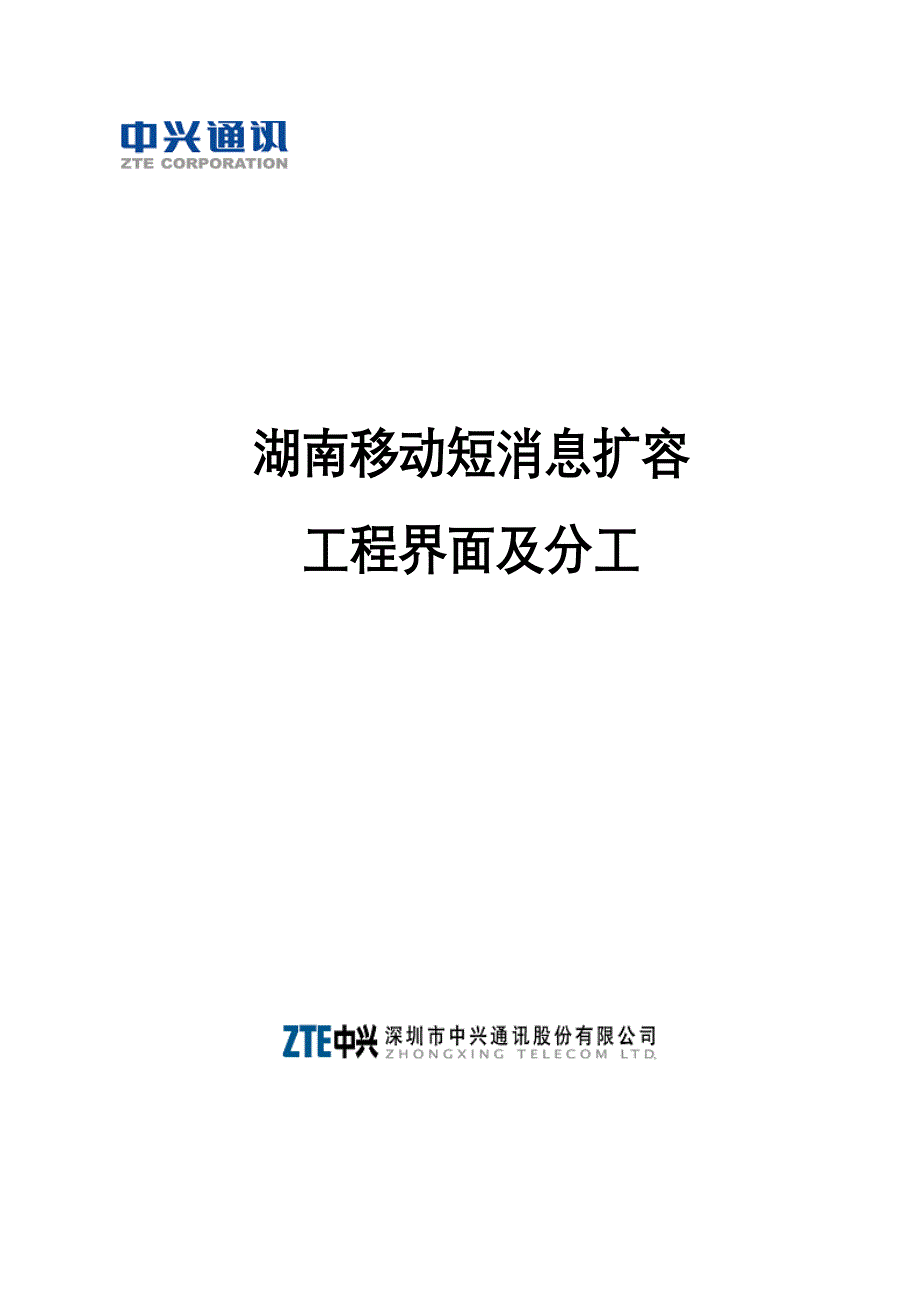 中兴通讯
ZTE CORPORATION

湖南移动短消息扩容

工程界面及分工

ZTE中兴 深圳市中兴通讯股份有限公司
ZHONGXING TELECOM LTD.